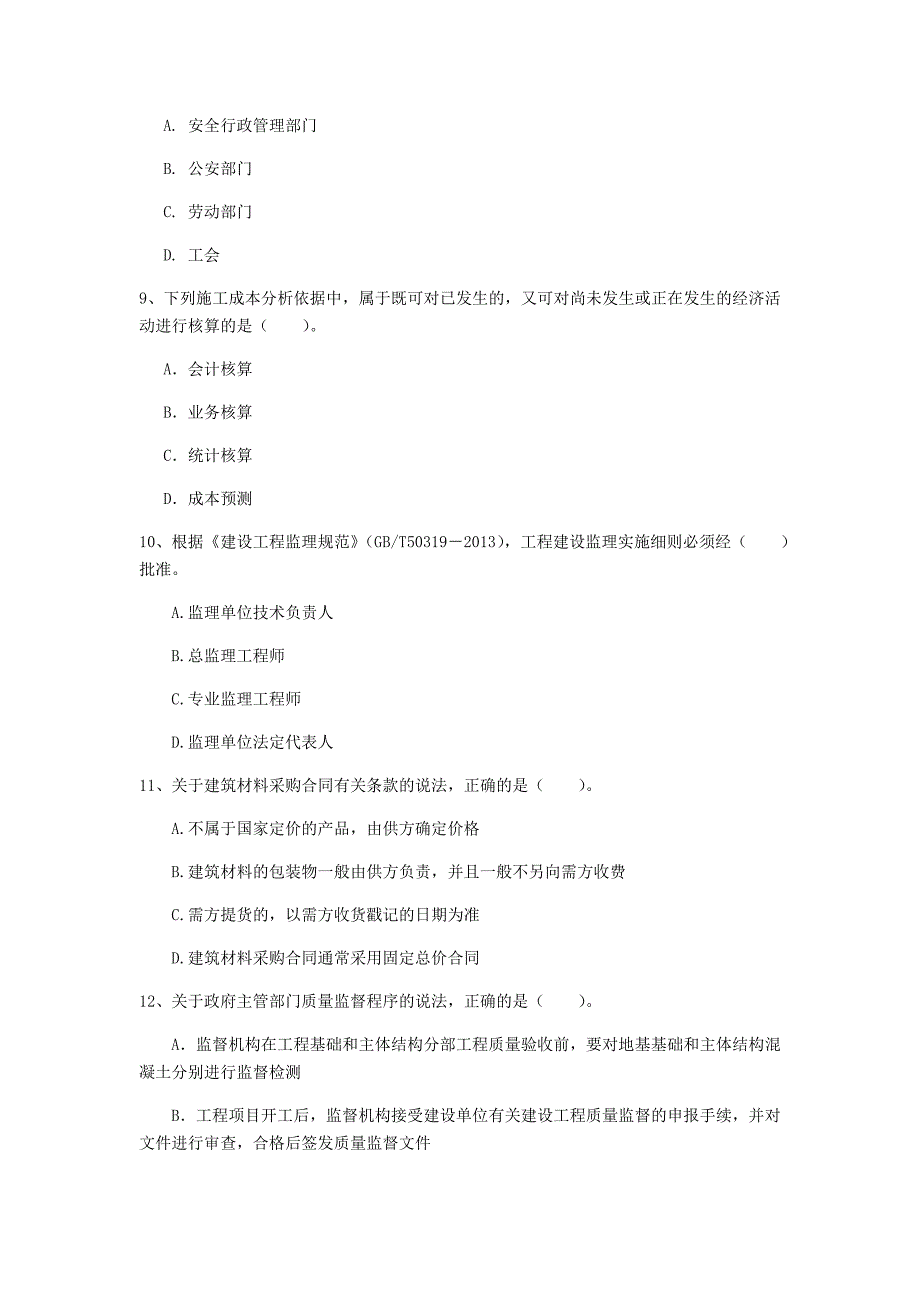 A. 安全行政管理部门

B. 公安部门

C. 劳动部门

D. 工会

9、下列施工成本分析依据中，属于既可对已发生的，又可对尚未发生或正在发生的经济活动进行核算的是（　　）。

A. 会计核算

B. 业务核算

C. 统计核算

D. 成本预测

10、根据《建设工程监理规范》(GB/T50319－2013)，工程建设监理实施细则必须经（　　）批准。

A.监理单位技术负责人

B.总监理工程师

C.专业监理工程师

D.监理单位法定代表人

11、关于建筑材料采购合同有关条款的说法，正确的是（　　）。

A.不属于国家定价的产品，由供方确定价格

B.建筑材料的包装物一般由供方负责，并且一般不另向需方收费

C.需方提货的，以需方收货戳记的日期为准

D.建筑材料采购合同通常采用固定总价合同

12、关于政府主管部门质量监督程序的说法，正确的是（　　）。

A. 监督机构在工程基础和主体结构分部工程质量验收前，要对地基基础和主体结构混凝土分别进行监督检测

B. 工程项目开工后，监督机构接受建设单位有关建设工程质量监督的申报手续，并对文件进行审查，合格后签发质量监督文件